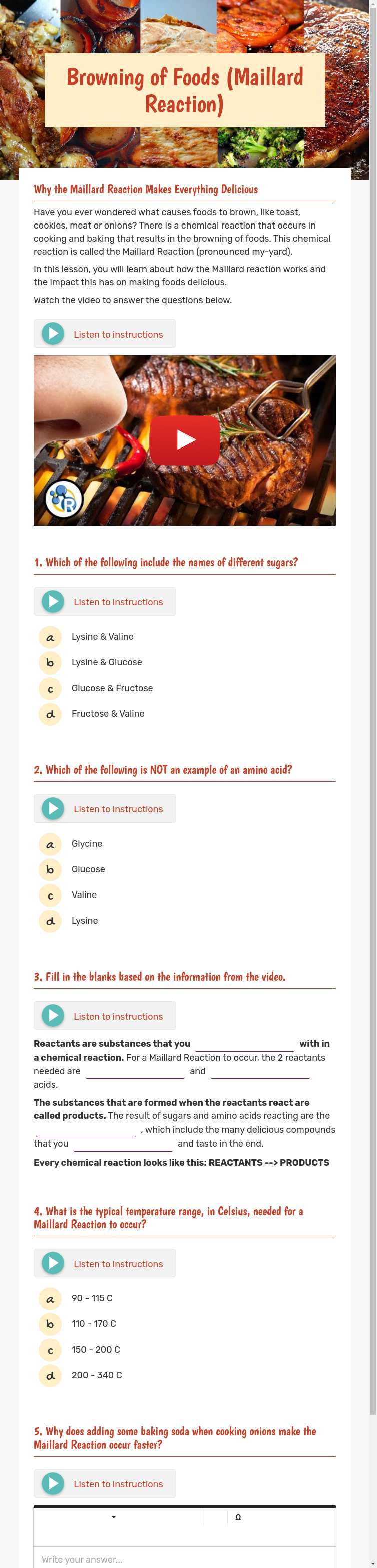 Browning of Foods (Maillard Reaction)

Why the Maillard Reaction Makes Everything Delicious

Have you ever wondered what causes foods to brown, like toast, cookies, meat or onions? There is a chemical reaction that occurs in cooking and baking that results in the browning of foods. This chemical reaction is called the Maillard Reaction (pronounced my-yard).

In this lesson, you will learn about how the Maillard reaction works and the impact this has on making foods delicious.

Watch the video to answer the questions below.

Listen to instructions

1. Which of the following include the names of different sugars?

Listen to instructions

a Lysine & Valine
b Lysine & Glucose
c Glucose & Fructose
d Fructose & Valine

2. Which of the following is NOT an example of an amino acid?

Listen to instructions

a Glycine
b Glucose
c Valine
d Lysine

3. Fill in the blanks based on the information from the video.

Listen to instructions

Reactants are substances that you ____ with in a chemical reaction. For a Maillard Reaction to occur, the 2 reactants needed are ____ and ____ acids.

The substances that are formed when the reactants react are called products. The result of sugars and amino acids reacting are the ____ , which include the many delicious compounds that you ____ and taste in the end.

Every chemical reaction looks like this: REACTANTS --> PRODUCTS

4. What is the typical temperature range, in Celsius, needed for a Maillard Reaction to occur?

Listen to instructions

a 90 - 115 C
b 110 - 170 C
c 150 - 200 C
d 200 - 340 C

5. Why does adding some baking soda when cooking onions make the Maillard Reaction occur faster?

Listen to instructions

Ω

Write your answer...